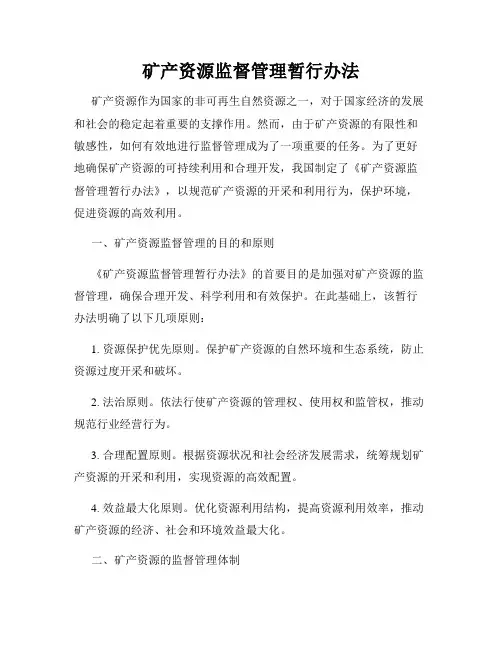 矿产资源监督管理暂行办法

矿产资源作为国家的非可再生自然资源之一，对于国家经济的发展和社会的稳定起着重要的支撑作用。然而，由于矿产资源的有限性和敏感性，如何有效地进行监督管理成为了一项重要的任务。为了更好地确保矿产资源的可持续利用和合理开发，我国制定了《矿产资源监督管理暂行办法》，以规范矿产资源的开采和利用行为，保护环境，促进资源的高效利用。

一、矿产资源监督管理的目的和原则

《矿产资源监督管理暂行办法》的首要目的是加强对矿产资源的监督管理，确保合理开发、科学利用和有效保护。在此基础上，该暂行办法明确了以下几项原则：

1. 资源保护优先原则。保护矿产资源的自然环境和生态系统，防止资源过度开采和破坏。

2. 法治原则。依法行使矿产资源的管理权、使用权和监管权，推动规范行业经营行为。

3. 合理配置原则。根据资源状况和社会经济发展需求，统筹规划矿产资源的开采和利用，实现资源的高效配置。

4. 效益最大化原则。优化资源利用结构，提高资源利用效率，推动矿产资源的经济、社会和环境效益最大化。

二、矿产资源的监督管理体制